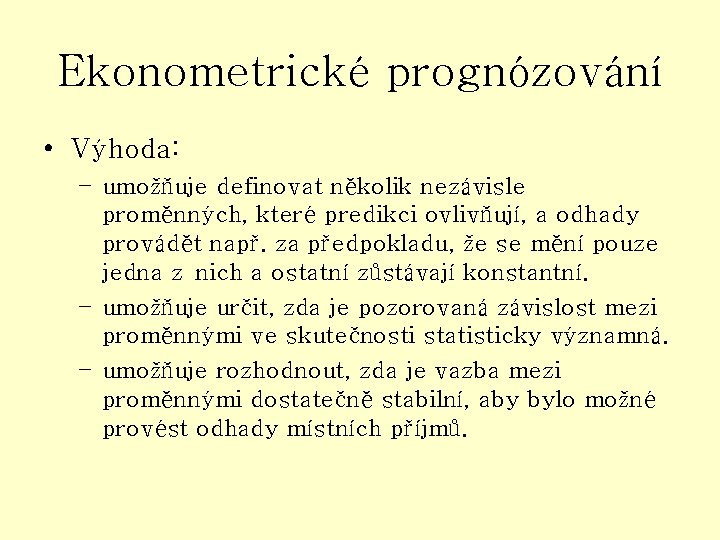 Ekonometrické prognózování

• Výhoda:

– umožňuje definovat několik nezávisle proměnných, které predikci ovlivňují, a odhady provádět např. za předpokladu, že se mění pouze jedna z nich a ostatní zůstávají konstantní.

– umožňuje určit, zda je pozorovaná závislost mezi proměnnými ve skutečnosti statisticky významná.

– umožňuje rozhodnout, zda je vazba mezi proměnnými dostatečně stabilní, aby bylo možné provést odhady místních příjmů.